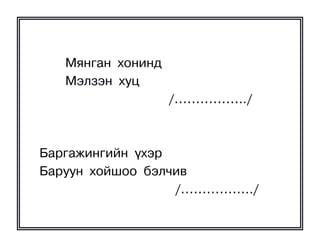 Мянган хонинд
Мэлзэн хуц
/................./

Баргажингийн үхэр
Баруун хойшоо бэлчив
/................./